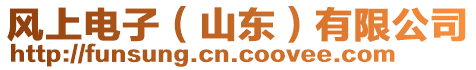 风上电子（山东）有限公司
http://funsung.cn.coovee.com